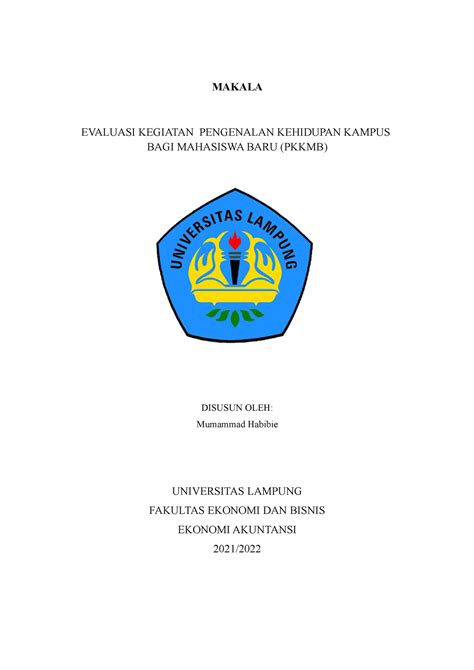 MAKALA

EVALUASI KEGIATAN PENGENALAN KEHIDUPAN KAMPUS BAGI MAHASISWA BARU (PKKMB)

UNIVERSITAS LAMPUNG

DISUSUN OLEH:
Mumammad Habibie

UNIVERSITAS LAMPUNG
FAKULTAS EKONOMI DAN BISNIS
EKONOMI AKUNTANSI
2021/2022